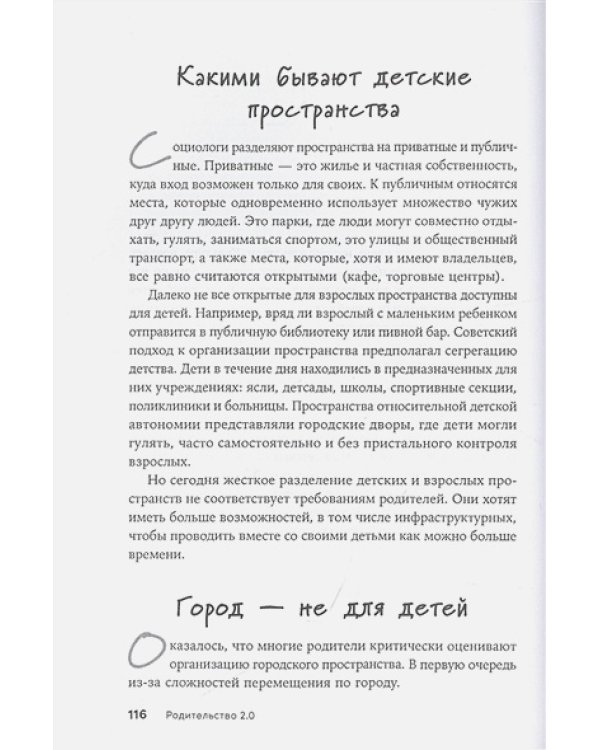 Какими бывают детские пространства

Социологи разделяют пространства на приватные и публичные. Приватные — это жилье и частная собственность, куда вход возможен только для своих. К публичным относятся места, которые одновременно использует множество чужих друг другу людей. Это парки, где люди могут совместно отдыхать, гулять, заниматься спортом, это улицы и общественный транспорт, а также места, которые, хотя и имеют владельцев, все равно считаются открытыми (кафе, торговые центры).

Далеко не все открытые для взрослых пространства доступны для детей. Например, вряд ли взрослый с маленьким ребенком отправится в публичную библиотеку или пивной бар. Советский подход к организации пространства предполагал сегрегацию детства. Дети в течение дня находились в предназначенных для них учреждениях: ясли, детсады, школы, спортивные секции, поликлиники и больницы. Пространства относительной детской автономии представляли городские дворы, где дети могли гулять, часто самостоятельно и без пристального контроля взрослых.

Но сегодня жесткое разделение детских и взрослых пространств не соответствует требованиям родителей. Они хотят иметь больше возможностей, в том числе инфраструктурных, чтобы проводить вместе со своими детьми как можно больше времени.

Город — не для детей

Оказалось, что многие родители критически оценивают организацию городского пространства. В первую очередь из-за сложностей перемещения по городу.

116 Родительство 2.0